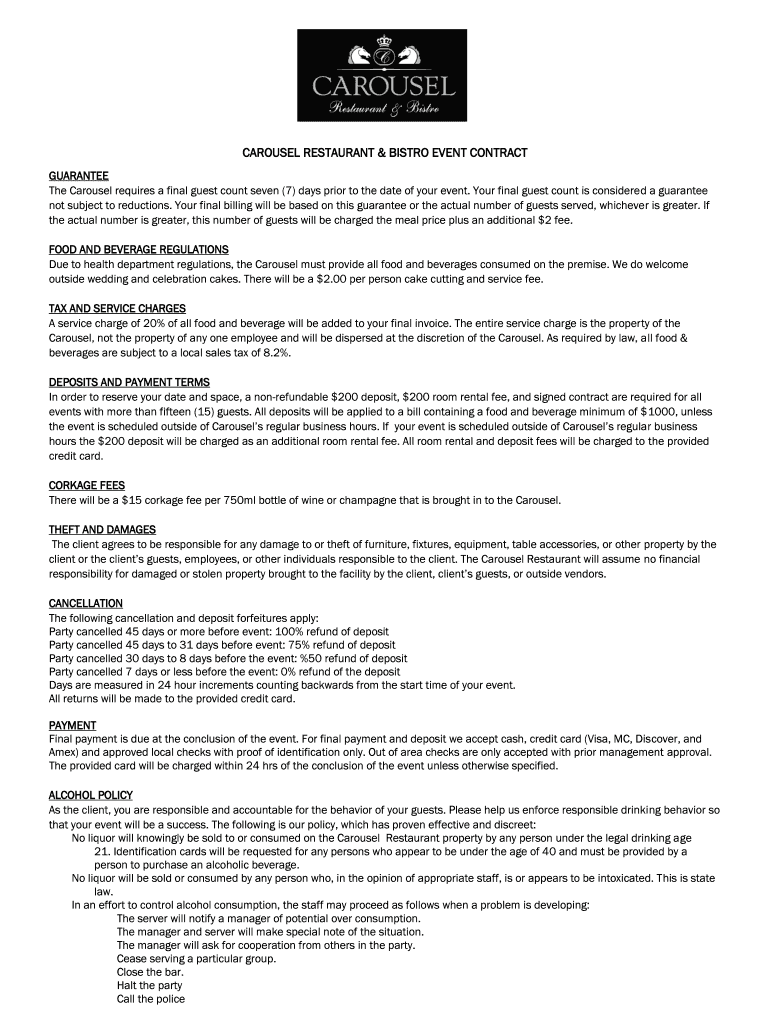 C
CAROUSEL
Restaurant & Bistro

CAROUSEL RESTAURANT & BISTRO EVENT CONTRACT

GUARANTEE
The Carousel requires a final guest count seven (7) days prior to the date of your event. Your final guest count is considered a guarantee not subject to reductions. Your final billing will be based on this guarantee or the actual number of guests served, whichever is greater. If the actual number is greater, this number of guests will be charged the meal price plus an additional $2 fee.

FOOD AND BEVERAGE REGULATIONS
Due to health department regulations, the Carousel must provide all food and beverages consumed on the premise. We do welcome outside wedding and celebration cakes. There will be a $2.00 per person cake cutting and service fee.

TAX AND SERVICE CHARGES
A service charge of 20% of all food and beverage will be added to your final invoice. The entire service charge is the property of the Carousel, not the property of any one employee and will be dispersed at the discretion of the Carousel. As required by law, all food & beverages are subject to a local sales tax of 8.2%.

DEPOSITS AND PAYMENT TERMS
In order to reserve your date and space, a non-refundable $200 deposit, $200 room rental fee, and signed contract are required for all events with more than fifteen (15) guests. All deposits will be applied to a bill containing a food and beverage minimum of $1000, unless the event is scheduled outside of Carousel's regular business hours. If your event is scheduled outside of Carousel's regular business hours the $200 deposit will be charged as an additional room rental fee. All room rental and deposit fees will be charged to the provided credit card.

CORKAGE FEES
There will be a $15 corkage fee per 750ml bottle of wine or champagne that is brought in to the Carousel.

THEFT AND DAMAGES
The client agrees to be responsible for any damage to or theft of furniture, fixtures, equipment, table accessories, or other property by the client or the client's guests, employees, or other individuals responsible to the client. The Carousel Restaurant will assume no financial responsibility for damaged or stolen property brought to the facility by the client, client's guests, or outside vendors.

CANCELLATION
The following cancellation and deposit forfeitures apply:
Party cancelled 45 days or more before event: 100% refund of deposit
Party cancelled 45 days to 31 days before event: 75% refund of deposit
Party cancelled 30 days to 8 days before the event: %50 refund of deposit
Party cancelled 7 days or less before the event: 0% refund of the deposit
Days are measured in 24 hour increments counting backwards from the start time of your event.
All returns will be made to the provided credit card.

PAYMENT
Final payment is due at the conclusion of the event. For final payment and deposit we accept cash, credit card (Visa, MC, Discover, and Amex) and approved local checks with proof of identification only. Out of area checks are only accepted with prior management approval. The provided card will be charged within 24 hrs of the conclusion of the event unless otherwise specified.

ALCOHOL POLICY
As the client, you are responsible and accountable for the behavior of your guests. Please help us enforce responsible drinking behavior so that your event will be a success. The following is our policy, which has proven effective and discreet:
No liquor will knowingly be sold to or consumed on the Carousel Restaurant property by any person under the legal drinking age 21. Identification cards will be requested for any persons who appear to be under the age of 40 and must be provided by a person to purchase an alcoholic beverage.
No liquor will be sold or consumed by any person who, in the opinion of appropriate staff, is or appears to be intoxicated. This is state law.
In an effort to control alcohol consumption, the staff may proceed as follows when a problem is developing:
The server will notify a manager of potential over consumption.
The manager and server will make special note of the situation.
The manager will ask for cooperation from others in the party.
Cease serving a particular group.
Close the bar.
Halt the party
Call the police